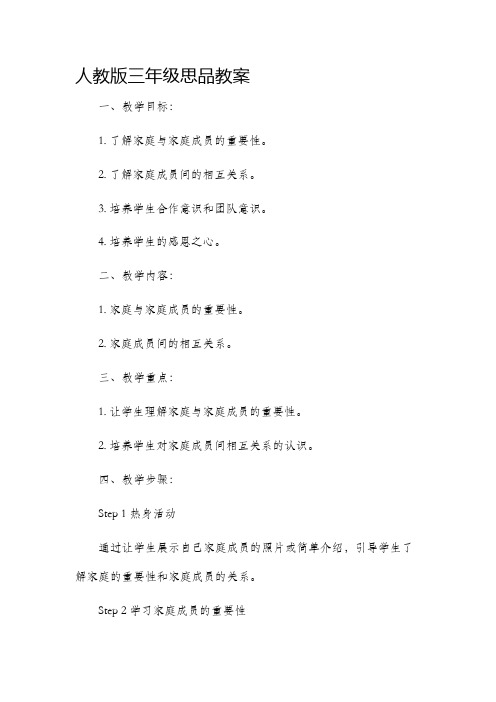 人教版三年级思品教案

一、教学目标：

1. 了解家庭与家庭成员的重要性。

2. 了解家庭成员间的相互关系。

3. 培养学生合作意识和团队意识。

4. 培养学生的感恩之心。

二、教学内容：

1. 家庭与家庭成员的重要性。

2. 家庭成员间的相互关系。

三、教学重点：

1. 让学生理解家庭与家庭成员的重要性。

2. 培养学生对家庭成员间相互关系的认识。

四、教学步骤：

Step 1 热身活动

通过让学生展示自己家庭成员的照片或简单介绍，引导学生了解家庭的重要性和家庭成员的关系。

Step 2 学习家庭成员的重要性